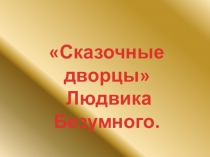 «Сказочные дворцы» Людвика Безумного.